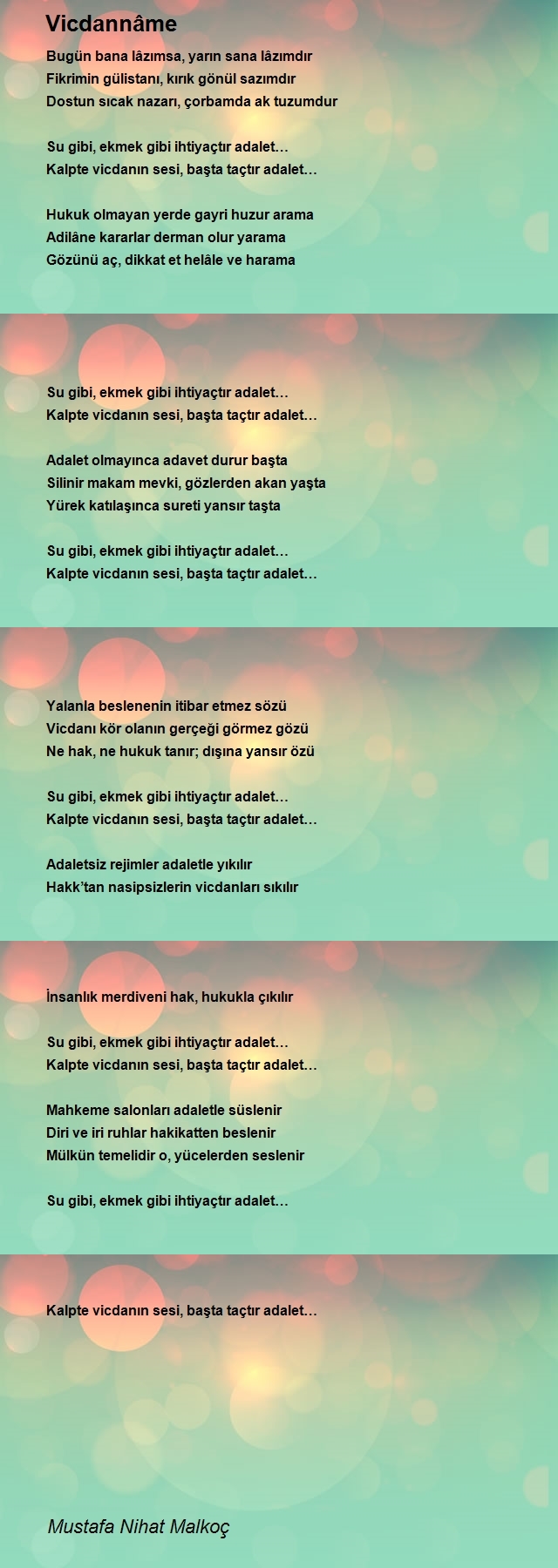 Vicdannâme

Bugün bana lâzımsa, yarın sana lâzımdır
Fikrimin gülistanı, kırık gönül sazımdır
Dostun sıcak nazarı, çorbamda ak tuzumdur

Su gibi, ekmek gibi ihtiyaçtır adalet…
Kalpte vicdanın sesi, başta taçtır adalet…

Hukuk olmayan yerde gayri huzur arama
Adilâne kararlar derman olur yarama
Gözünü aç, dikkat et helâle ve harama

Su gibi, ekmek gibi ihtiyaçtır adalet…
Kalpte vicdanın sesi, başta taçtır adalet…

Adalet olmayınca adavet durur başta
Silinir makam mevki, gözlerden akan yaşta
Yürek katılaşınca sureti yansır taşta

Su gibi, ekmek gibi ihtiyaçtır adalet…
Kalpte vicdanın sesi, başta taçtır adalet…

Yalanla beslenenin itibar etmez sözü
Vicdanı kör olanın gerçeği görmez gözü
Ne hak, ne hukuk tanır; dışına yansır özü

Su gibi, ekmek gibi ihtiyaçtır adalet…
Kalpte vicdanın sesi, başta taçtır adalet…

Adaletsiz rejimler adaletle yıkılır
Hakk'tan nasipsizlerin vicdanları sıkılır
İnsanlık merdiveni hak, hukukla çıkılır

Su gibi, ekmek gibi ihtiyaçtır adalet…
Kalpte vicdanın sesi, başta taçtır adalet…

Mahkeme salonları adaletle süslenir
Diri ve iri ruhlar hakikatten beslenir
Mülkün temelidir o, yücelerden seslenir

Su gibi, ekmek gibi ihtiyaçtır adalet…
Kalpte vicdanın sesi, başta taçtır adalet…

Mustafa Nihat Malkoç